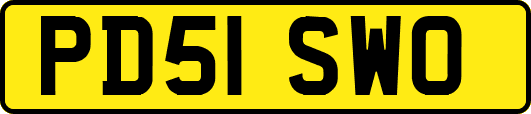 PD51 SWO